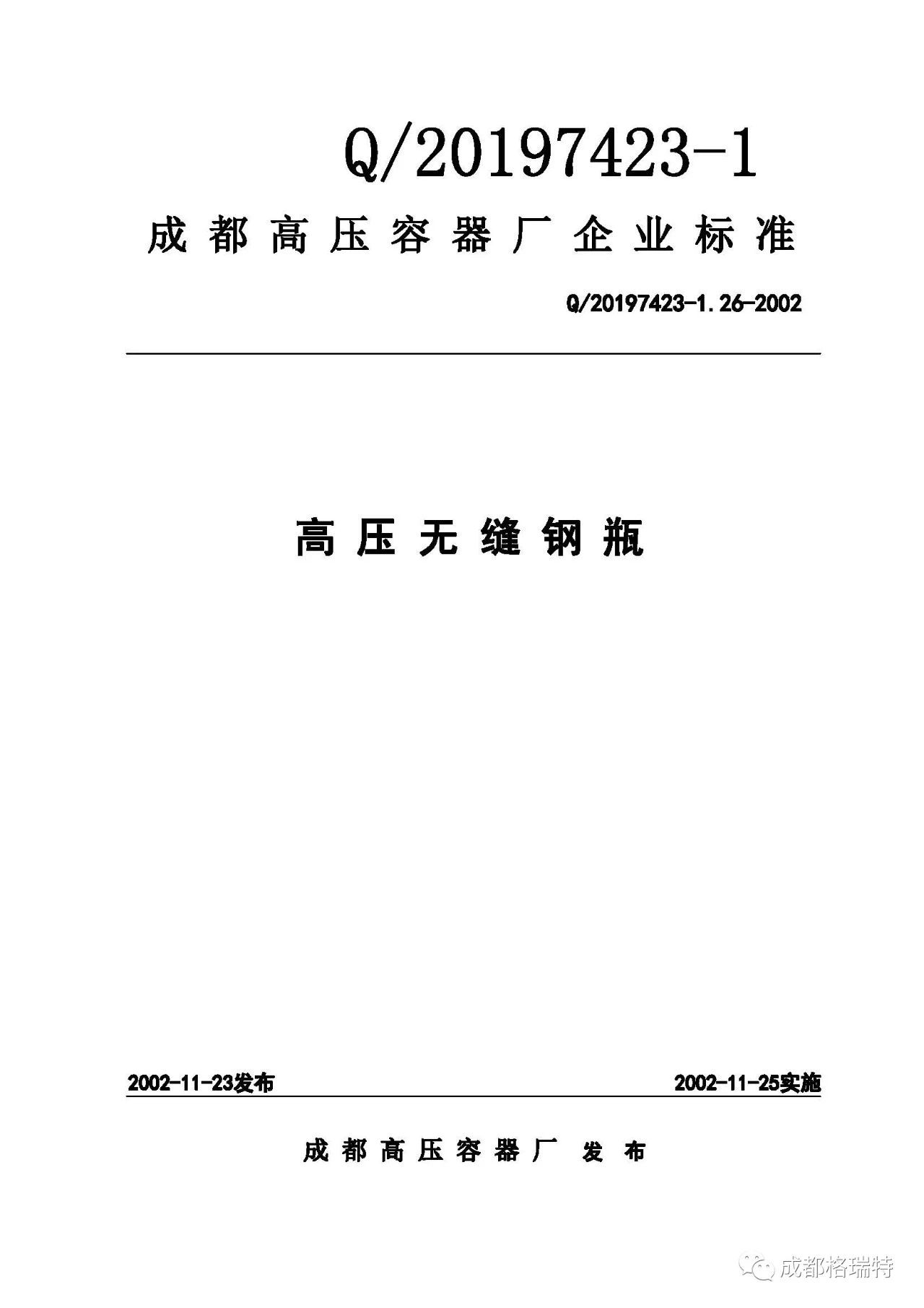 Q/20197423-1

成都高压容器厂企业标准

Q/20197423-1.26-2002

高压无缝钢瓶

2002-11-23发布

2002-11-25实施

成都高压容器厂 发布

成都格瑞特